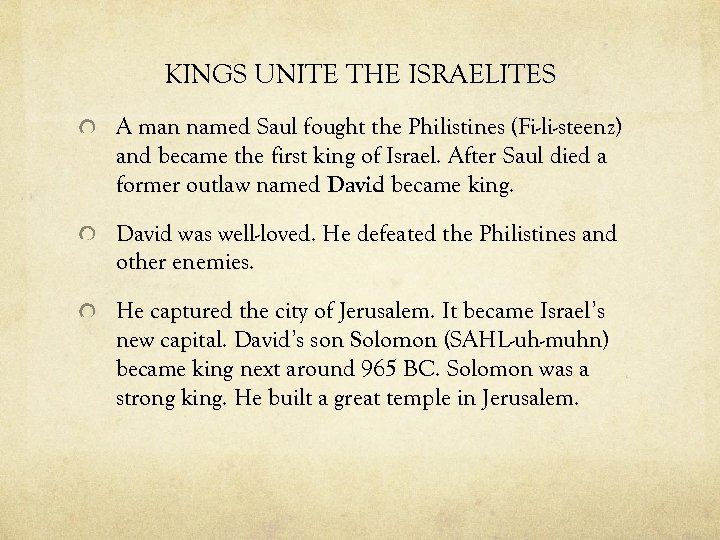 KINGS UNITE THE ISRAELITES

A man named Saul fought the Philistines (Fi-li-steenz) and became the first king of Israel. After Saul died a former outlaw named David became king.

David was well-loved. He defeated the Philistines and other enemies.

He captured the city of Jerusalem. It became Israel's new capital. David's son Solomon (SAHL-uh-muhn) became king next around 965 BC. Solomon was a strong king. He built a great temple in Jerusalem.